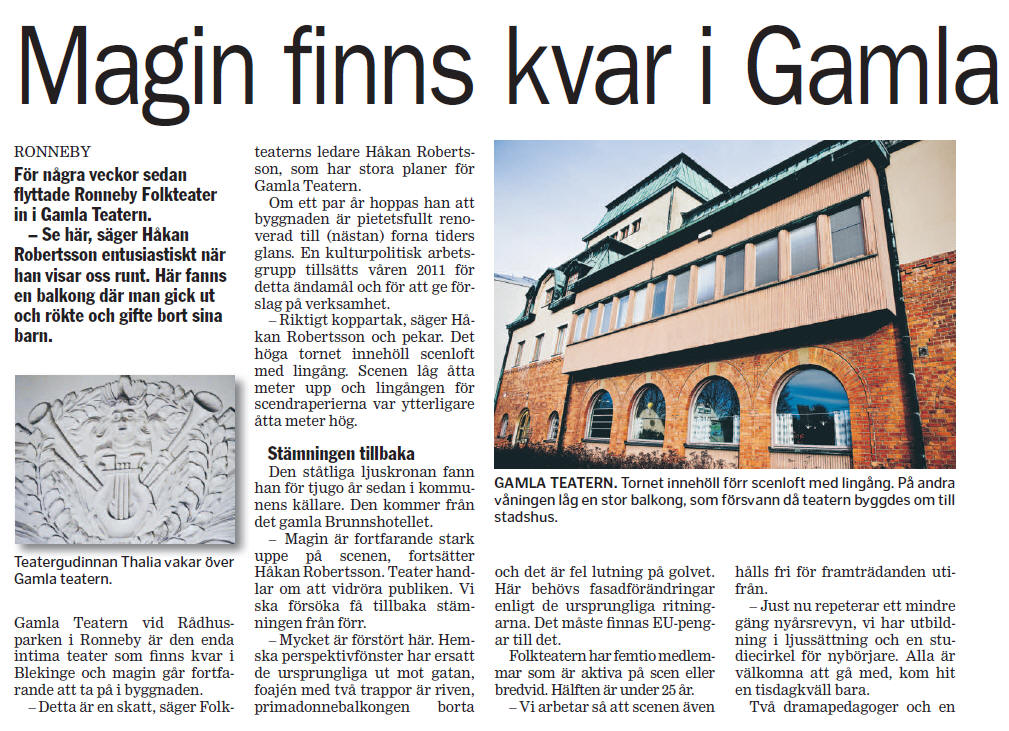 Magin finns kvar i Gamla

RONNEBY

För några veckor sedan flyttade Ronneby Folkteater in i Gamla Teatern.

– Se här, säger Håkan Robertsson entusiastiskt när han visar oss runt. Här fanns en balkong där man gick ut och rökte och gifte bort sina barn.

Teatergudinnan Thalia vakar över Gamla teatern.

Gamla Teatern vid Rådhusparken i Ronneby är den enda intima teater som finns kvar i Blekinge och magin går fortfarande att ta på i byggnaden.

– Detta är en skatt, säger Folkteaterns ledare Håkan Robertsson, som har stora planer för Gamla Teatern.

Om ett par år hoppas han att byggnaden är pietetsfullt renoverad till (nästan) forna tiders glans. En kulturpolitisk arbetsgrupp tillsätts våren 2011 för detta ändamål och för att ge förslag på verksamhet.

– Riktigt koppartak, säger Håkan Robertsson och pekar. Det höga tornet innehöll scenloft med lingång. Scenen låg åtta meter upp och lingången för scendraperierna var ytterligare åtta meter hög.

Stämningen tillbaka

Den ståtliga ljuskronan fann han för tjugo år sedan i kommunens källare. Den kommer från det gamla Brunnshotellet.

– Magin är fortfarande stark uppe på scenen, fortsätter Håkan Robertsson. Teater handlar om att vidröra publiken. Vi ska försöka få tillbaka stämningen från förr.

– Mycket är förstört här. Hemska perspektivfönster har ersatt de ursprungliga ut mot gatan, foajén med två trappor är riven, primadonnebalkongen borta

GAMLA TEATERN. Tornet innehöll förr scenloft med lingång. På andra våningen låg en stor balkong, som försvann då teatern byggdes om till stadshus.

och det är fel lutning på golvet. Här behövs fasadförändringar enligt de ursprungliga ritningarna. Det måste finnas EU-pengar till det.

Folkteatern har femtio medlemmar som är aktiva på scen eller bredvid. Hälften är under 25 år.

– Vi arbetar så att scenen även hålls fri för framträdanden utifrån.

– Just nu repeterar ett mindre gäng nyårsrevyn, vi har utbildning i ljussättning och en studiecirkel för nybörjare. Alla är välkomna att gå med, kom hit en tisdagkväll bara.

Två dramapedagoger och en